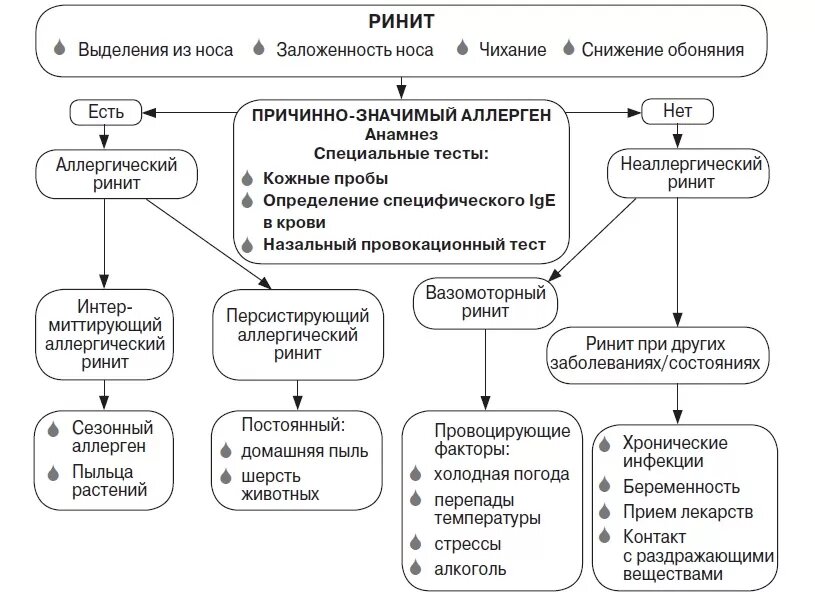 РИНИТ
Выделения из носа
Заложенность носа
Чихание
Снижение обоняния

Есть

ПРИЧИННО-ЗНАЧИМЫЙ АЛЛЕРГЕН
Анамнез
Специальные тесты:
Кожные пробы
Определение специфического IgE в крови
Назальный провокационный тест

Нет

Аллергический ринит

Неаллергический ринит

Интермиттирующий аллергический ринит

Персистирующий аллергический ринит

Вазомоторный ринит

Ринит при других заболеваниях/состояниях

Сезонный аллерген
Пыльца растений

Постоянный:
домашняя пыль
шерсть животных

Провоцирующие факторы:
холодная погода
перепады температуры
стрессы
алкоголь

Хронические инфекции
Беременность
Прием лекарств
Контакт с раздражающими веществами